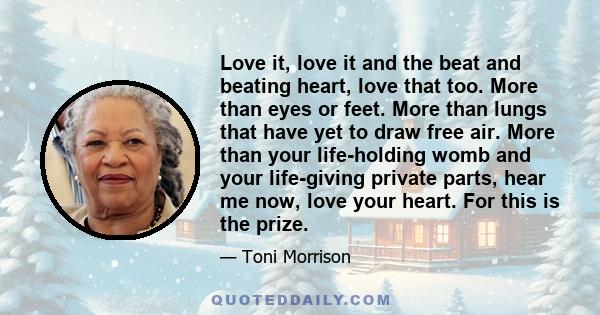 Love it, love it and the beat and beating heart, love that too. More than eyes or feet. More than lungs that have yet to draw free air. More than your life-holding womb and your life-giving private parts, hear me now, love your heart. For this is the prize.

— Toni Morrison

QUOTEDDAILY.COM